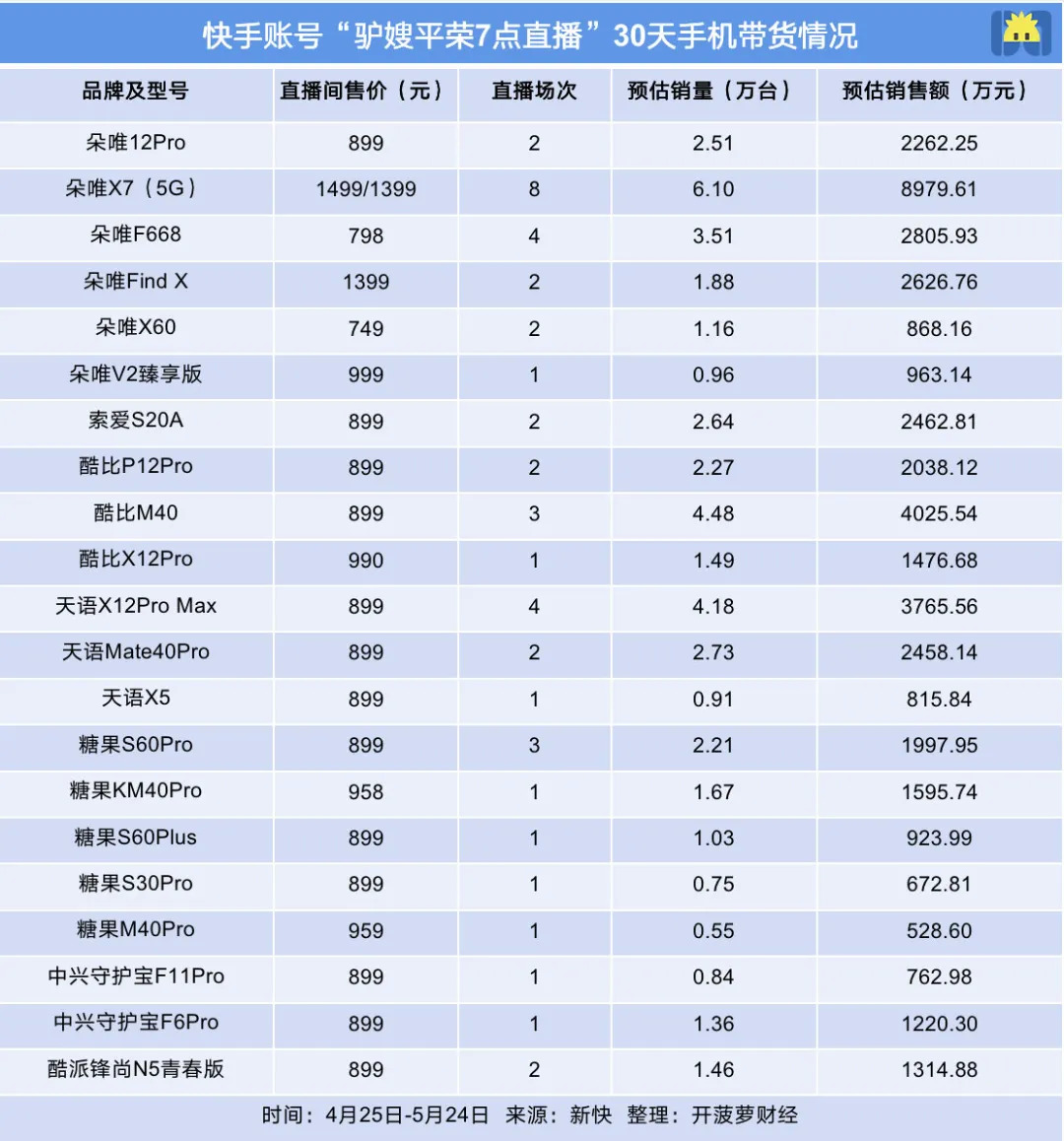 快手账号“驴嫂平荣7点直播”30天手机带货情况

| 品牌及型号 | 直播间售价（元） | 直播场次 | 预估销量（万台） | 预估销售额（万元） |
|---|---|---|---|---|
| 朵唯12Pro | 899 | 2 | 2.51 | 2262.25 |
| 朵唯X7（5G） | 1499/1399 | 8 | 6.10 | 8979.61 |
| 朵唯F668 | 798 | 4 | 3.51 | 2805.93 |
| 朵唯Find X | 1399 | 2 | 1.88 | 2626.76 |
| 朵唯X60 | 749 | 2 | 1.16 | 868.16 |
| 朵唯V2臻享版 | 999 | 1 | 0.96 | 963.14 |
| 索爱S20A | 899 | 2 | 2.64 | 2462.81 |
| 酷比P12Pro | 899 | 2 | 2.27 | 2038.12 |
| 酷比M40 | 899 | 3 | 4.48 | 4025.54 |
| 酷比X12Pro | 990 | 1 | 1.49 | 1476.68 |
| 天语X12Pro Max | 899 | 4 | 4.18 | 3765.56 |
| 天语Mate40Pro | 899 | 2 | 2.73 | 2458.14 |
| 天语X5 | 899 | 1 | 0.91 | 815.84 |
| 糖果S60Pro | 899 | 3 | 2.21 | 1997.95 |
| 糖果KM40Pro | 958 | 1 | 1.67 | 1595.74 |
| 糖果S60Plus | 899 | 1 | 1.03 | 923.99 |
| 糖果S30Pro | 899 | 1 | 0.75 | 672.81 |
| 糖果M40Pro | 959 | 1 | 0.55 | 528.60 |
| 中兴守护宝F11Pro | 899 | 1 | 0.84 | 762.98 |
| 中兴守护宝F6Pro | 899 | 1 | 1.36 | 1220.30 |
| 酷派锋尚N5青春版 | 899 | 2 | 1.46 | 1314.88 |

时间：4月25日-5月24日 来源：新快 整理：开菠萝财经